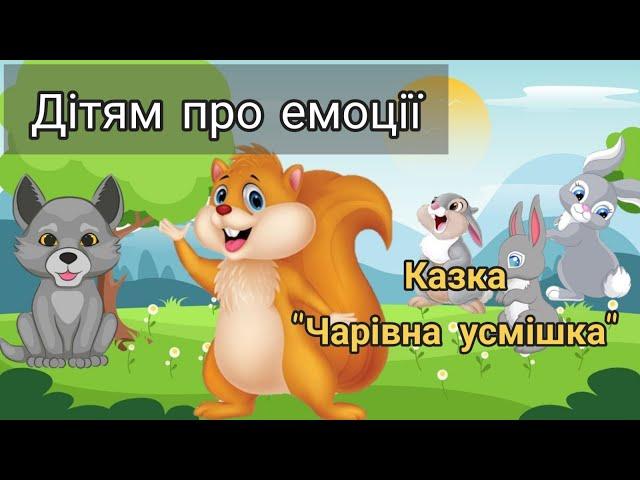 Дітям про емоції

Казка
"Чарівна усмішка"